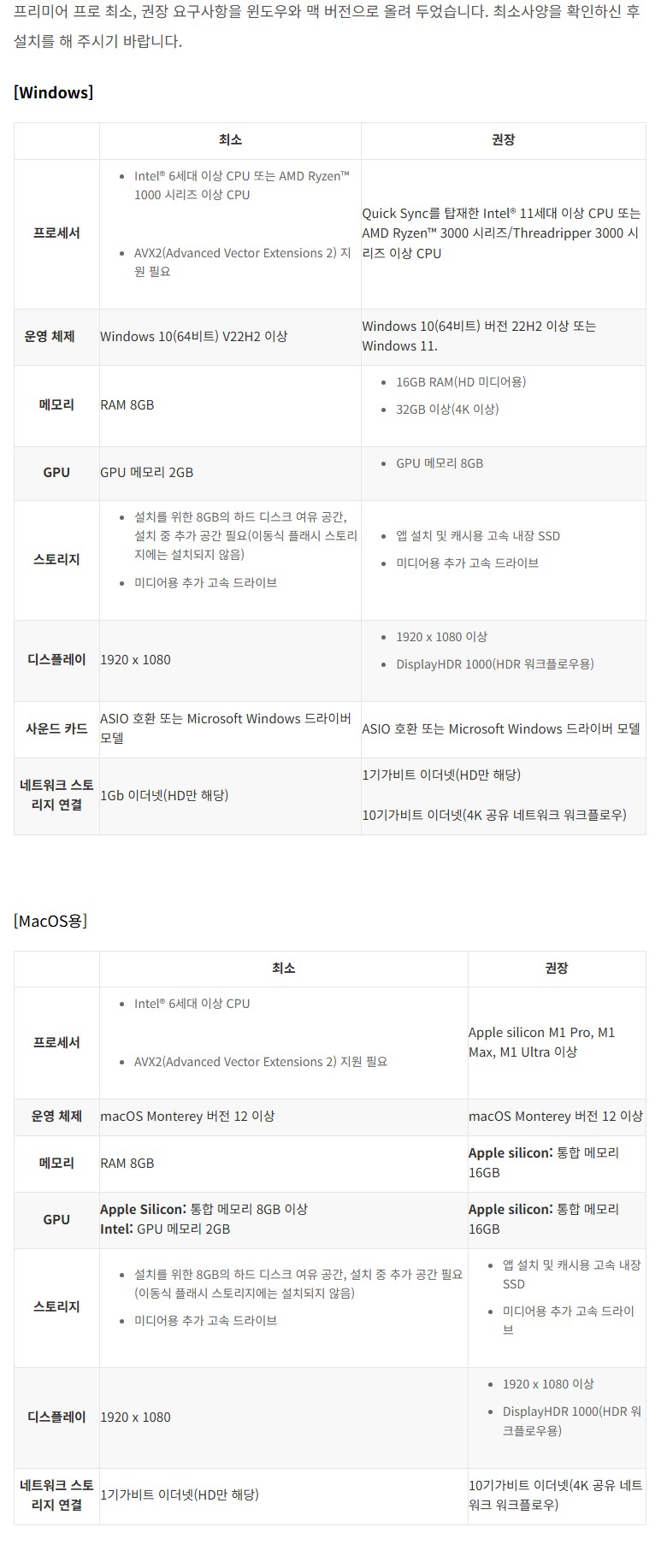 프리미어 프로 최소, 권장 요구사항을 윈도우와 맥 버전으로 올려 두었습니다. 최소사양을 확인하신 후 설치를 해 주시기 바랍니다.

[Windows]

|  | 최소 | 권장 |
|---|---|---|
| 프로세서 | • Intel® 6세대 이상 CPU 또는 AMD Ryzen™ 1000 시리즈 이상 CPU • AVX2(Advanced Vector Extensions 2) 지원 필요 | Quick Sync를 탑재한 Intel® 11세대 이상 CPU 또는 AMD Ryzen™ 3000 시리즈/Threadripper 3000 시리즈 이상 CPU |
| 운영 체제 | Windows 10(64비트) V22H2 이상 | Windows 10(64비트) 버전 22H2 이상 또는 Windows 11. |
| 메모리 | RAM 8GB | • 16GB RAM(HD 미디어용) • 32GB 이상(4K 이상) |
| GPU | GPU 메모리 2GB | • GPU 메모리 8GB |
| 스토리지 | • 설치를 위한 8GB의 하드 디스크 여유 공간, 설치 중 추가 공간 필요(이동식 플래시 스토리지에는 설치되지 않음) • 미디어용 추가 고속 드라이브 | • 앱 설치 및 캐시용 고속 내장 SSD • 미디어용 추가 고속 드라이브 |
| 디스플레이 | 1920 x 1080 | • 1920 x 1080 이상 • DisplayHDR 1000(HDR 워크플로우용) |
| 사운드 카드 | ASIO 호환 또는 Microsoft Windows 드라이버 모델 | ASIO 호환 또는 Microsoft Windows 드라이버 모델 |
| 네트워크 스토리지 연결 | 1Gb 이더넷(HD만 해당) | 1기가비트 이더넷(HD만 해당) 10기가비트 이더넷(4K 공유 네트워크 워크플로우) |

[MacOS용]

|  | 최소 | 권장 |
|---|---|---|
| 프로세서 | • Intel® 6세대 이상 CPU • AVX2(Advanced Vector Extensions 2) 지원 필요 | Apple silicon M1 Pro, M1 Max, M1 Ultra 이상 |
| 운영 체제 | macOS Monterey 버전 12 이상 | macOS Monterey 버전 12 이상 |
| 메모리 | RAM 8GB | Apple silicon: 통합 메모리 16GB |
| GPU | Apple Silicon: 통합 메모리 8GB 이상 Intel: GPU 메모리 2GB | Apple silicon: 통합 메모리 16GB |
| 스토리지 | • 설치를 위한 8GB의 하드 디스크 여유 공간, 설치 중 추가 공간 필요(이동식 플래시 스토리지에는 설치되지 않음) • 미디어용 추가 고속 드라이브 | • 앱 설치 및 캐시용 고속 내장 SSD • 미디어용 추가 고속 드라이브 |
| 디스플레이 | 1920 x 1080 | • 1920 x 1080 이상 • DisplayHDR 1000(HDR 워크플로우용) |
| 네트워크 스토리지 연결 | 1기가비트 이더넷(HD만 해당) | 10기가비트 이더넷(4K 공유 네트워크 워크플로우) |